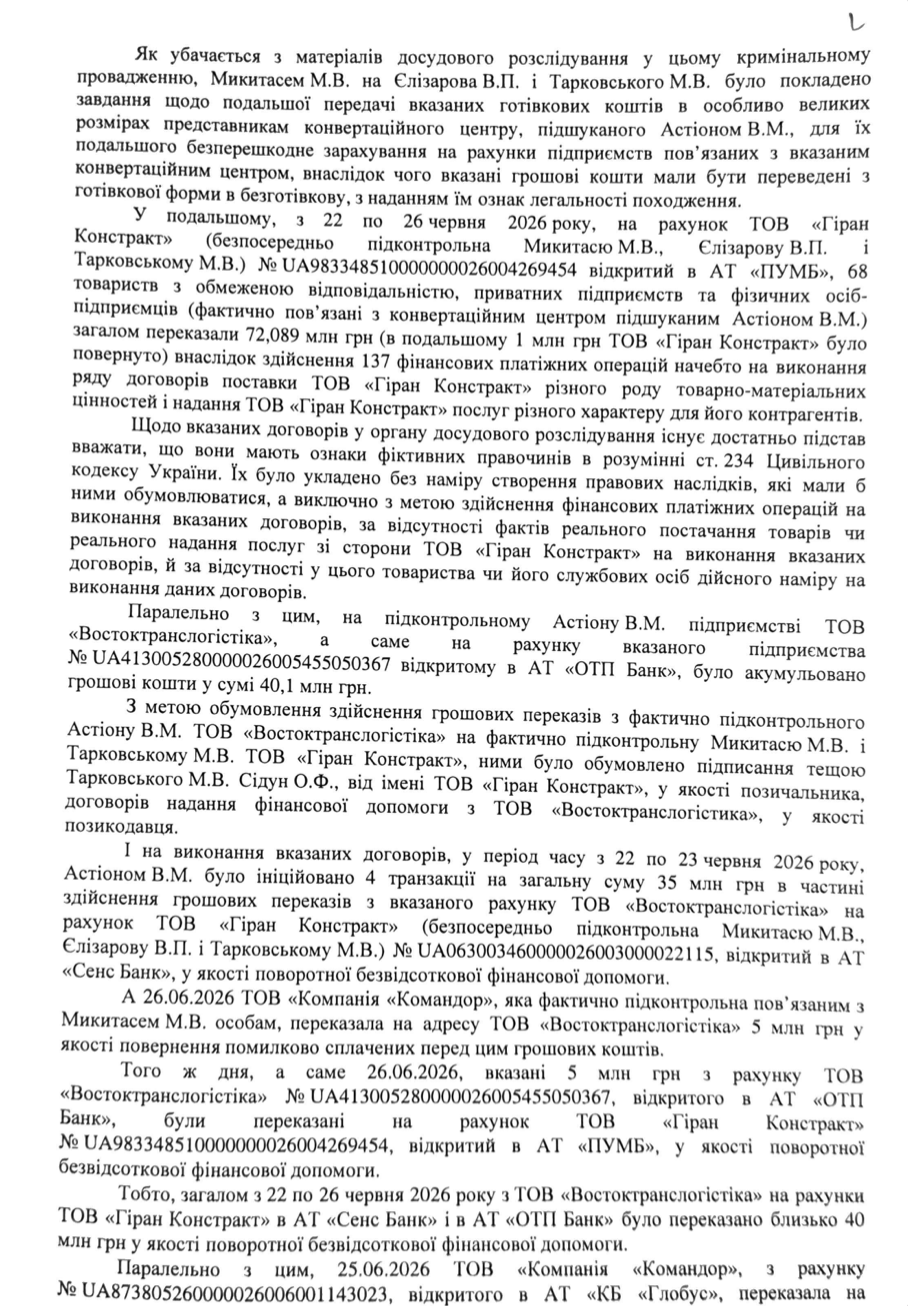 2

Як убачається з матеріалів досудового розслідування у цьому кримінальному провадженню, Микитасем М.В. на Єлізарова В.П. і Тарковського М.В. було покладено завдання щодо подальшої передачі вказаних готівкових коштів в особливо великих розмірах представникам конвертаційного центру, підшуканого Астіоном В.М., для їх подальшого безперешкодне зарахування на рахунки підприємств пов'язаних з вказаним конвертаційним центром, внаслідок чого вказані грошові кошти мали бути переведені з готівкової форми в безготівкову, з наданням їм ознак легальності походження.

У подальшому, з 22 по 26 червня 2026 року, на рахунок ТОВ «Гіран Констракт» (безпосередньо підконтрольна Микитасю М.В., Єлізарову В.П. і Тарковському М.В.) № UA983348510000000026004269454 відкритий в АТ «ПУМБ», 68 товариств з обмеженою відповідальністю, приватних підприємств та фізичних осіб-підприємців (фактично пов'язані з конвертаційним центром підшуканим Астіоном В.М.) загалом переказали 72,089 млн грн (в подальшому 1 млн грн ТОВ «Гіран Констракт» було повернуто) внаслідок здійснення 137 фінансових платіжних операцій начебто на виконання ряду договорів поставки ТОВ «Гіран Констракт» різного роду товарно-матеріальних цінностей і надання ТОВ «Гіран Констракт» послуг різного характеру для його контрагентів.

Щодо вказаних договорів у органу досудового розслідування існує достатньо підстав вважати, що вони мають ознаки фіктивних правочинів в розумінні ст. 234 Цивільного кодексу України. Їх було укладено без наміру створення правових наслідків, які мали б ними обумовлюватися, а виключно з метою здійснення фінансових платіжних операцій на виконання вказаних договорів, за відсутності фактів реального постачання товарів чи реального надання послуг зі сторони ТОВ «Гіран Констракт» на виконання вказаних договорів, й за відсутності у цього товариства чи його службових осіб дійсного наміру на виконання даних договорів.

Паралельно з цим, на підконтрольному Астіону В.М. підприємстві ТОВ «Востоктранслогістіка», а саме на рахунку вказаного підприємства № UA413005280000026005455050367 відкритому в АТ «ОТП Банк», було акумульовано грошові кошти у сумі 40,1 млн грн.

З метою обумовлення здійснення грошових переказів з фактично підконтрольного Астіону В.М. ТОВ «Востоктранслогістіка» на фактично підконтрольну Микитасю М.В. і Тарковському М.В. ТОВ «Гіран Констракт», ними було обумовлено підписання тещою Тарковського М.В. Сідун О.Ф., від імені ТОВ «Гіран Констракт», у якості позичальника, договорів надання фінансової допомоги з ТОВ «Востоктранслогістіка», у якості позикодавця.

І на виконання вказаних договорів, у період часу з 22 по 23 червня 2026 року, Астіоном В.М. було ініційовано 4 транзакції на загальну суму 35 млн грн в частині здійснення грошових переказів з вказаного рахунку ТОВ «Востоктранслогістіка» на рахунок ТОВ «Гіран Констракт» (безпосередньо підконтрольна Микитасю М.В., Єлізарову В.П. і Тарковському М.В.) № UA063003460000026003000022115, відкритий в АТ «Сенс Банк», у якості поворотної безвідсоткової фінансової допомоги.

А 26.06.2026 ТОВ «Компанія «Командор», яка фактично підконтрольна пов'язаним з Микитасем М.В. особам, переказала на адресу ТОВ «Востоктранслогістіка» 5 млн грн у якості повернення помилково сплачених перед цим грошових коштів.

Того ж дня, а саме 26.06.2026, вказані 5 млн грн з рахунку ТОВ «Востоктранслогістіка» № UA413005280000026005455050367, відкритого в АТ «ОТП Банк», були переказані на рахунок ТОВ «Гіран Констракт» № UA983348510000000026004269454, відкритий в АТ «ПУМБ», у якості поворотної безвідсоткової фінансової допомоги.

Тобто, загалом з 22 по 26 червня 2026 року з ТОВ «Востоктранслогістіка» на рахунки ТОВ «Гіран Констракт» в АТ «Сенс Банк» і в АТ «ОТП Банк» було переказано близько 40 млн грн у якості поворотної безвідсоткової фінансової допомоги.

Паралельно з цим, 25.06.2026 ТОВ «Компанія «Командор», з рахунку № UA873805260000026006001143023, відкритого в АТ «КБ «Глобус», переказала на